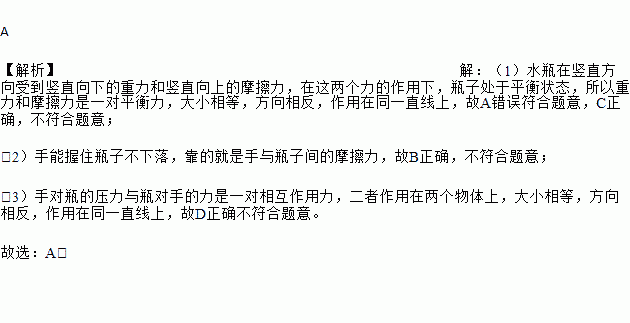 A

【解析】 解：（1）水瓶在竖直方向受到竖直向下的重力和竖直向上的摩擦力，在这两个力的作用下，瓶子处于平衡状态，所以重力和摩擦力是一对平衡力，大小相等，方向相反，作用在同一直线上，故A错误符合题意，C正确，不符合题意；

□2）手能握住瓶子不下落，靠的就是手与瓶子间的摩擦力，故B正确，不符合题意；

□3）手对瓶的压力与瓶对手的力是一对相互作用力，二者作用在两个物体上，大小相等，方向相反，作用在同一直线上，故D正确不符合题意。

故选：A□